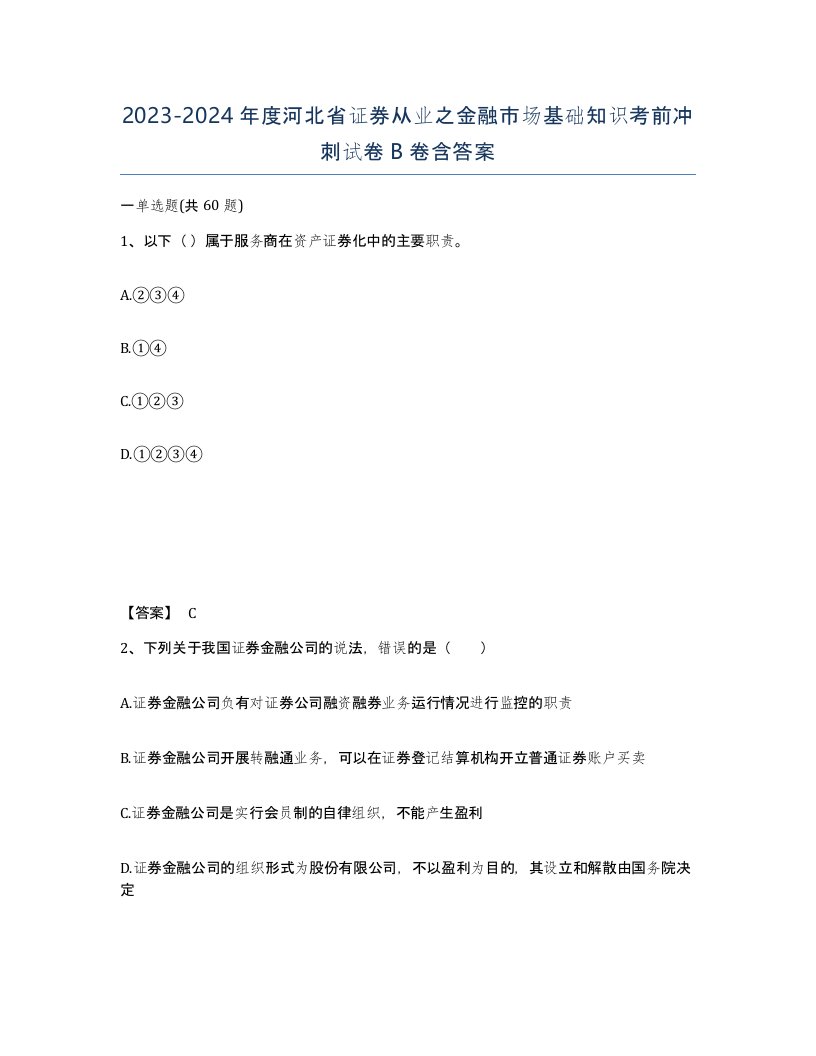 2023-2024年度河北省证券从业之金融市场基础知识考前冲刺试卷B卷含答案

一单选题(共60题)

1、以下（）属于服务商在资产证券化中的主要职责。

A.②③④

B.①④

C.①②③

D.①②③④

【答案】 C

2、下列关于我国证券金融公司的说法，错误的是（　　）

A.证券金融公司负有对证券公司融资融券业务运行情况进行监控的职责

B.证券金融公司开展转融通业务，可以在证券登记结算机构开立普通证券账户买卖

C.证券金融公司是实行会员制的自律组织，不能产生盈利

D.证券金融公司的组织形式为股份有限公司，不以盈利为目的，其设立和解散由国务院决定